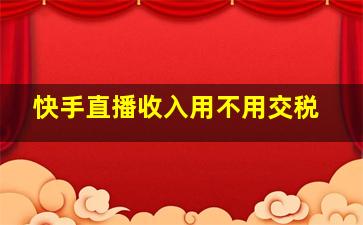 快手直播收入用不用交税